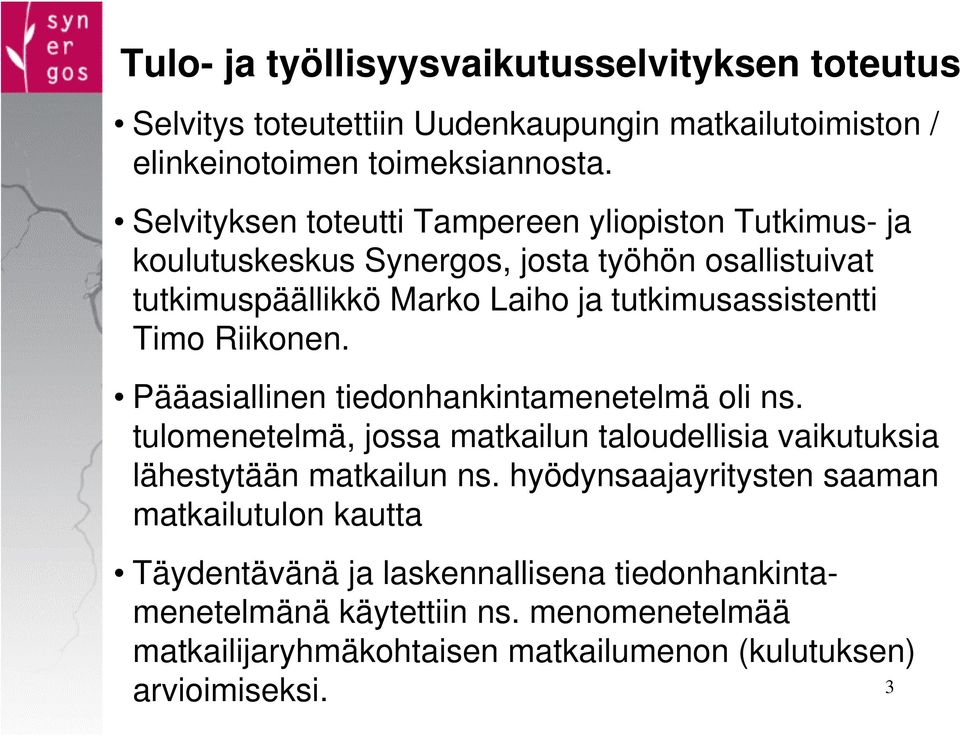 syn
er
gos

Tulo- ja työllisyysvaikutusselvityksen toteutus

• Selvitys toteutettiin Uudenkaupungin matkailutoimiston / elinkeinotoimen toimeksiannosta.

• Selvityksen toteutti Tampereen yliopiston Tutkimus- ja koulutuskeskus Synergos, josta työhön osallistuivat tutkimuspäällikkö Marko Laiho ja tutkimusassistentti Timo Riikonen.

• Pääasiallinen tiedonhankintamenetelmä oli ns. tulomenetelmä, jossa matkailun taloudellisia vaikutuksia lähestytään matkailun ns. hyödynsaajayritysten saaman matkailutulon kautta

• Täydentävänä ja laskennallisena tiedonhankintamenetelmänä käytettiin ns. menomenetelmää matkailijaryhmäkohtaisen matkailumenon (kulutuksen) arvioimiseksi.

3